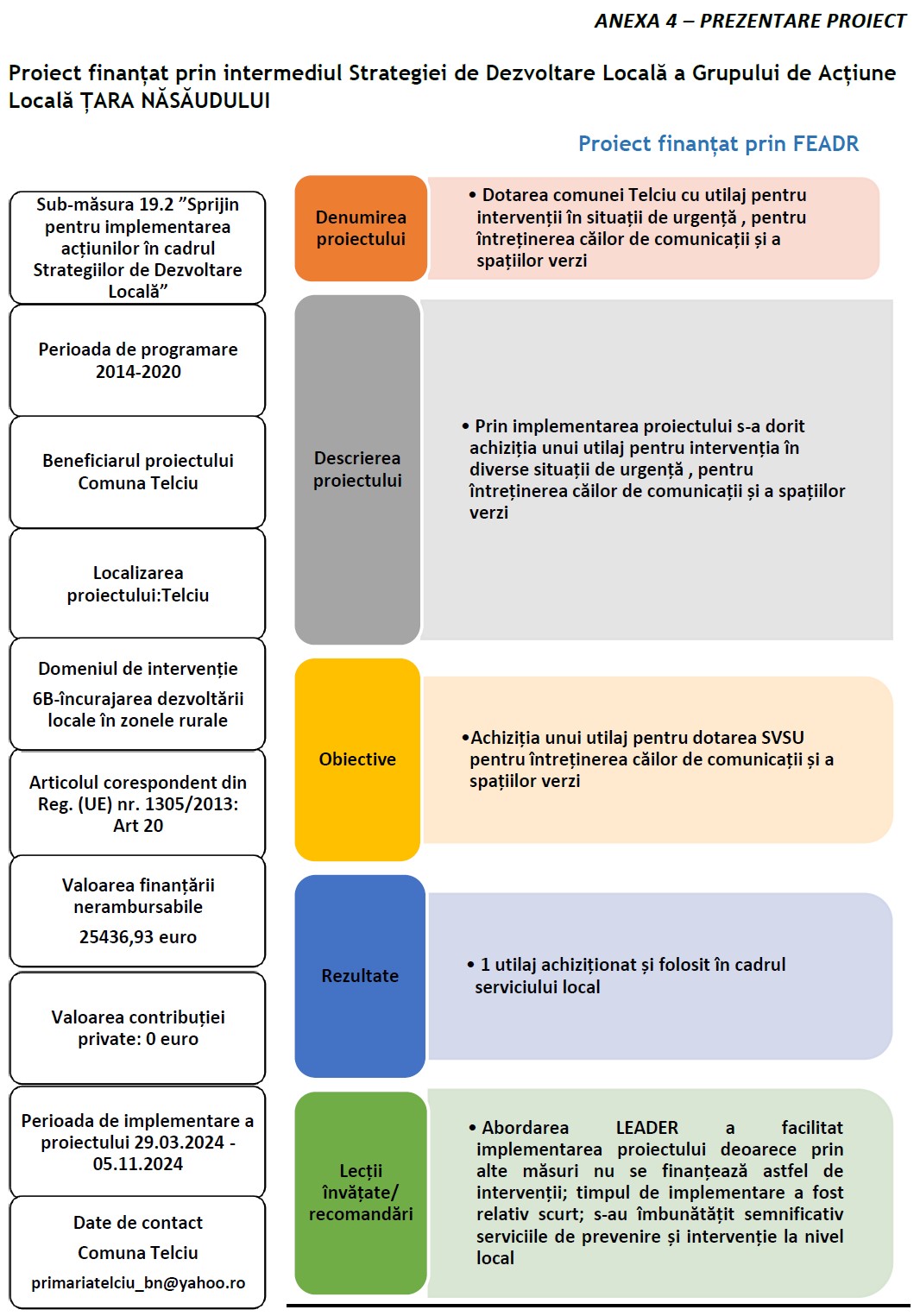 ANEXA 4 – PREZENTARE PROIECT

Proiect finanțat prin intermediul Strategiei de Dezvoltare Locală a Grupului de Acțiune Locală ȚARA NĂSĂUDULUI

Proiect finanțat prin FEADR

Sub-măsura 19.2 ”Sprijin pentru implementarea acțiunilor în cadrul Strategiilor de Dezvoltare Locală”

Perioada de programare 2014-2020

Beneficiarul proiectului Comuna Telciu

Localizarea proiectului:Telciu

Domeniul de intervenție

6B-încurajarea dezvoltării locale în zonele rurale

Articolul corespondent din Reg. (UE) nr. 1305/2013: Art 20

Valoarea finanțării nerambursabile

25436,93 euro

Valoarea contribuției private: 0 euro

Perioada de implementare a proiectului 29.03.2024 - 05.11.2024

Date de contact

Comuna Telciu

primariatelciu_bn@yahoo.ro

Denumirea proiectului

• Dotarea comunei Telciu cu utilaj pentru intervenții în situații de urgență , pentru întreținerea căilor de comunicații și a spațiilor verzi

Descrierea proiectului

• Prin implementarea proiectului s-a dorit achiziția unui utilaj pentru intervenția în diverse situații de urgență , pentru întreținerea căilor de comunicații și a spațiilor verzi

Obiective

•Achiziția unui utilaj pentru dotarea SVSU pentru întreținerea căilor de comunicații și a spațiilor verzi

Rezultate

• 1 utilaj achiziționat și folosit în cadrul serviciului local

Lecții învățate/ recomandări

• Abordarea LEADER a facilitat implementarea proiectului deoarece prin alte măsuri nu se finanțează astfel de intervenții; timpul de implementare a fost relativ scurt; s-au îmbunătățit semnificativ serviciile de prevenire și intervenție la nivel local